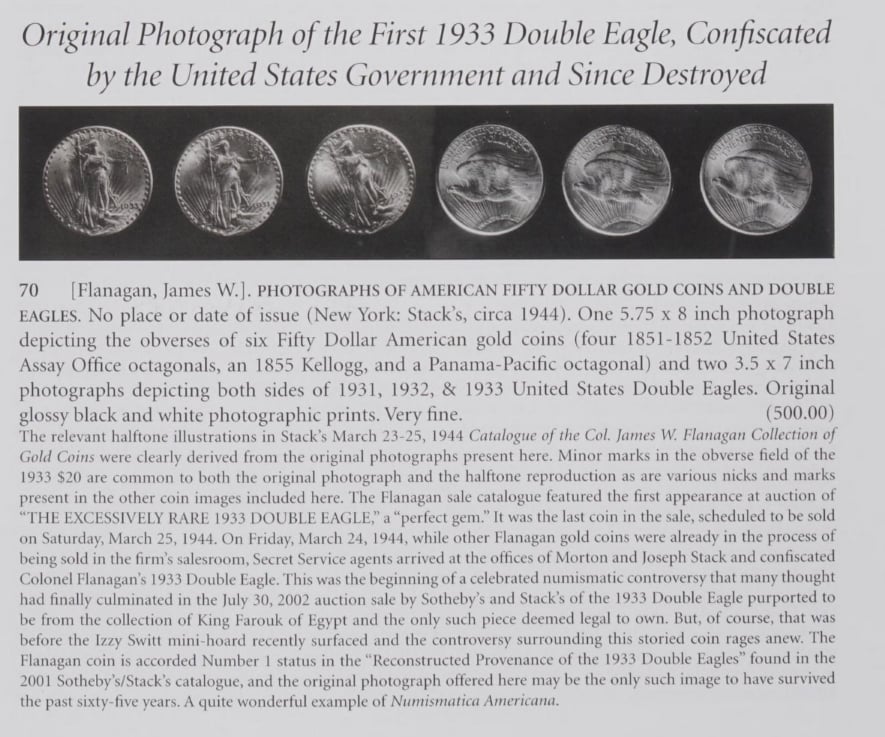 Original Photograph of the First 1933 Double Eagle, Confiscated by the United States Government and Since Destroyed

70 [Flanagan, James W.]. PHOTOGRAPHS OF AMERICAN FIFTY DOLLAR GOLD COINS AND DOUBLE EAGLES. No place or date of issue (New York: Stack's, circa 1944). One 5.75 x 8 inch photograph depicting the obverses of six Fifty Dollar American gold coins (four 1851-1852 United States Assay Office octagonals, an 1855 Kellogg, and a Panama-Pacific octagonal) and two 3.5 x 7 inch photographs depicting both sides of 1931, 1932, & 1933 United States Double Eagles. Original glossy black and white photographic prints. Very fine. (500.00)

The relevant halftone illustrations in Stack's March 23-25, 1944 Catalogue of the Col. James W. Flanagan Collection of Gold Coins were clearly derived from the original photographs present here. Minor marks in the obverse field of the 1933 $20 are common to both the original photograph and the halftone reproduction as are various nicks and marks present in the other coin images included here. The Flanagan sale catalogue featured the first appearance at auction of "THE EXCESSIVELY RARE 1933 DOUBLE EAGLE," a "perfect gem." It was the last coin in the sale, scheduled to be sold on Saturday, March 25, 1944. On Friday, March 24, 1944, while other Flanagan gold coins were already in the process of being sold in the firm's salesroom, Secret Service agents arrived at the offices of Morton and Joseph Stack and confiscated Colonel Flanagan's 1933 Double Eagle. This was the beginning of a celebrated numismatic controversy that many thought had finally culminated in the July 30, 2002 auction sale by Sotheby's and Stack's of the 1933 Double Eagle purported to be from the collection of King Farouk of Egypt and the only such piece deemed legal to own. But, of course, that was before the Izzy Switt mini-hoard recently surfaced and the controversy surrounding this storied coin rages anew. The Flanagan coin is accorded Number 1 status in the "Reconstructed Provenance of the 1933 Double Eagles" found in the 2001 Sotheby's/Stack's catalogue, and the original photograph offered here may be the only such image to have survived the past sixty-five years. A quite wonderful example of Numismatica Americana.